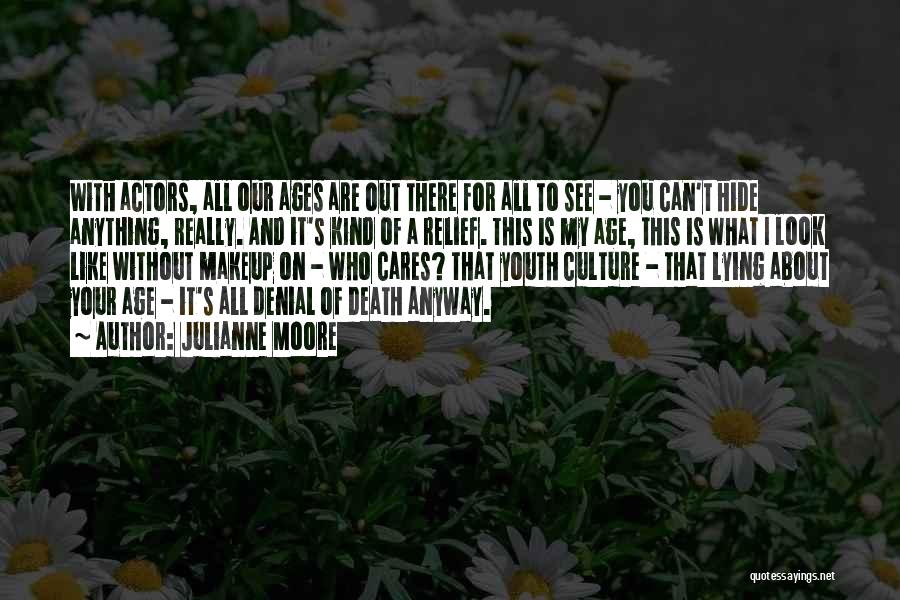 WITH ACTORS, ALL OUR AGES ARE OUT THERE FOR ALL TO SEE - YOU CAN'T HIDE ANYTHING, REALLY. AND IT'S KIND OF A RELIEF. THIS IS MY AGE, THIS IS WHAT I LOOK LIKE WITHOUT MAKEUP ON - WHO CARES? THAT YOUTH CULTURE - THAT LYING ABOUT YOUR AGE - IT'S ALL DENIAL OF DEATH ANYWAY.

~ AUTHOR: JULIANNE MOORE

quotessayings.net